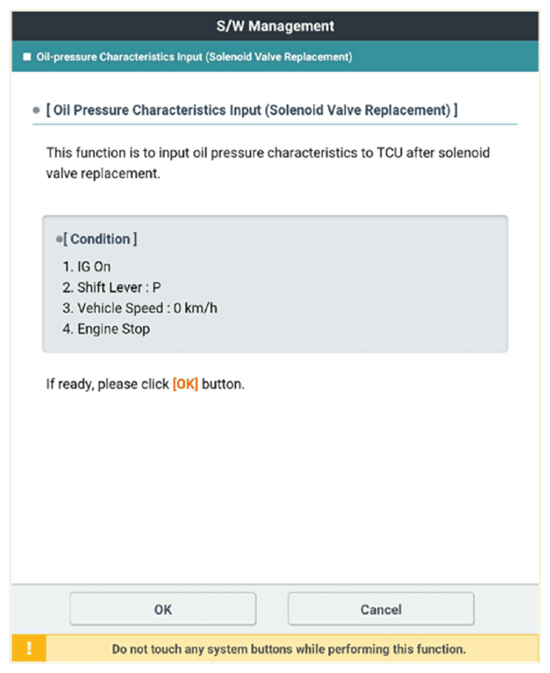 S/W Management

Oil-pressure Characteristics Input (Solenoid Valve Replacement)

[ Oil Pressure Characteristics Input (Solenoid Valve Replacement) ]

This function is to input oil pressure characteristics to TCU after solenoid valve replacement.

[ Condition ]

1. IG On
2. Shift Lever : P
3. Vehicle Speed : 0 km/h
4. Engine Stop

If ready, please click [OK] button.

OK

Cancel

!

Do not touch any system buttons while performing this function.